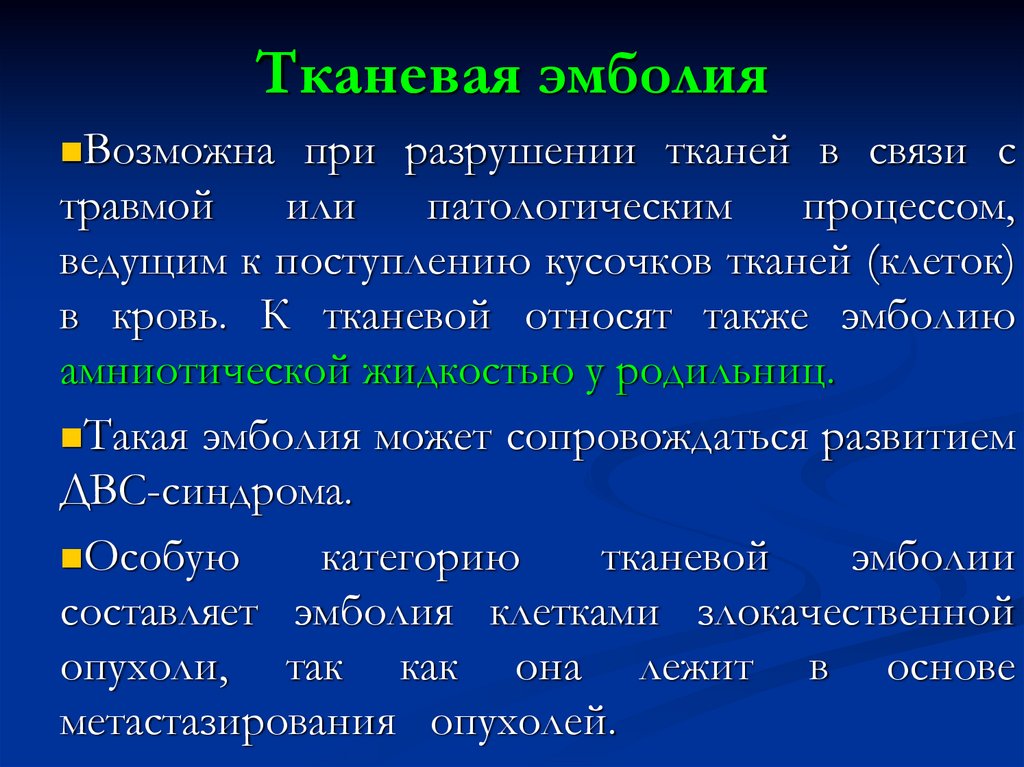 Тканевая эмболия

Возможна при разрушении тканей в связи с травмой или патологическим процессом, ведущим к поступлению кусочков тканей (клеток) в кровь. К тканевой относят также эмболию амниотической жидкостью у родильниц.

Такая эмболия может сопровождаться развитием ДВС-синдрома.

Особую категорию тканевой эмболии составляет эмболия клетками злокачественной опухоли, так как она лежит в основе метастазирования опухолей.